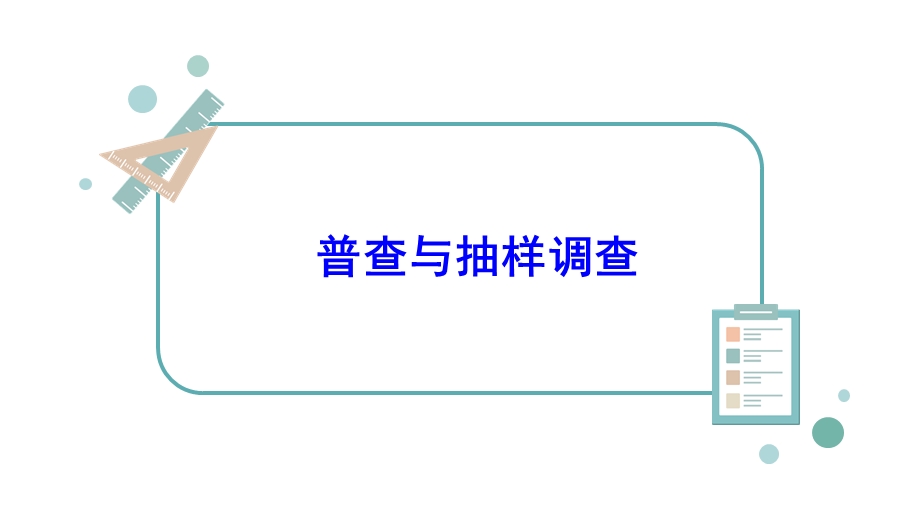 普查与抽样调查